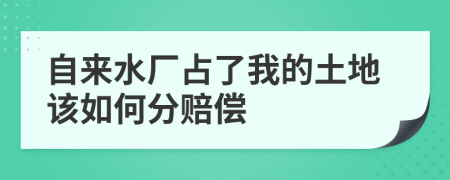 自来水厂占了我的土地该如何分赔偿